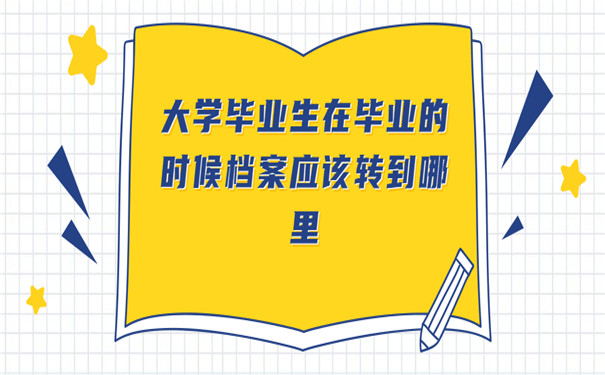 大学毕业生在毕业的时候档案应该转到哪里